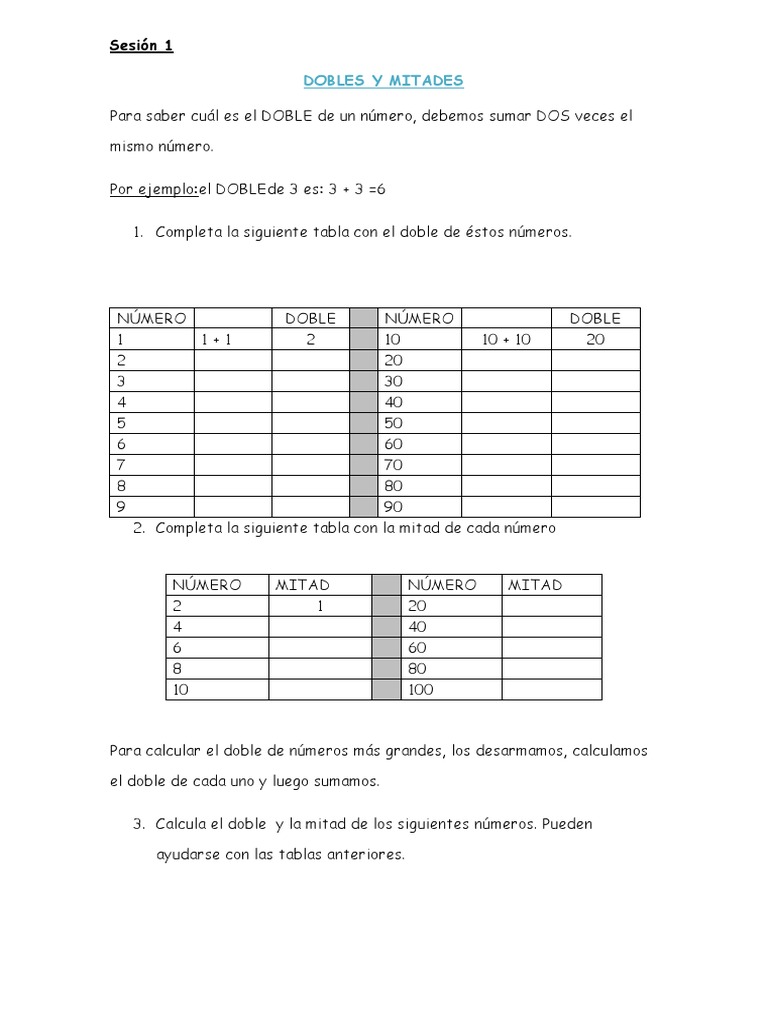 Sesión 1

DOBLES Y MITADES

Para saber cuál es el DOBLE de un número, debemos sumar DOS veces el mismo número.

Por ejemplo:el DOBLEde 3 es: 3 + 3 =6

1. Completa la siguiente tabla con el doble de éstos números.

| NÚMERO | | DOBLE | | NÚMERO | | DOBLE |
|---|---|---|---|---|---|---|
| 1 | 1 + 1 | 2 | | 10 | 10 + 10 | 20 |
| 2 | | | | 20 | | |
| 3 | | | | 30 | | |
| 4 | | | | 40 | | |
| 5 | | | | 50 | | |
| 6 | | | | 60 | | |
| 7 | | | | 70 | | |
| 8 | | | | 80 | | |
| 9 | | | | 90 | | |

2. Completa la siguiente tabla con la mitad de cada número

| NÚMERO | MITAD | | NÚMERO | MITAD |
|---|---|---|---|---|
| 2 | 1 | | 20 | |
| 4 | | | 40 | |
| 6 | | | 60 | |
| 8 | | | 80 | |
| 10 | | | 100 | |

Para calcular el doble de números más grandes, los desarmamos, calculamos el doble de cada uno y luego sumamos.

3. Calcula el doble y la mitad de los siguientes números. Pueden ayudarse con las tablas anteriores.